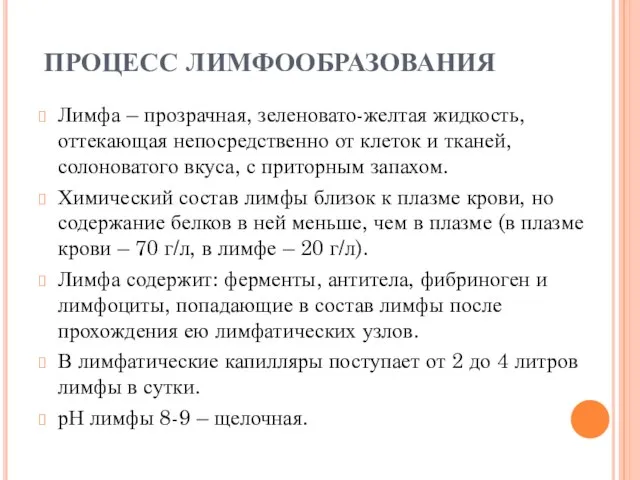 ПРОЦЕСС ЛИМФООБРАЗОВАНИЯ

Лимфа – прозрачная, зеленовато-желтая жидкость, оттекающая непосредственно от клеток и тканей, солоноватого вкуса, с приторным запахом.

Химический состав лимфы близок к плазме крови, но содержание белков в ней меньше, чем в плазме (в плазме крови – 70 г/л, в лимфе – 20 г/л).

Лимфа содержит: ферменты, антитела, фибриноген и лимфоциты, попадающие в состав лимфы после прохождения ею лимфатических узлов.

В лимфатические капилляры поступает от 2 до 4 литров лимфы в сутки.

pH лимфы 8-9 – щелочная.